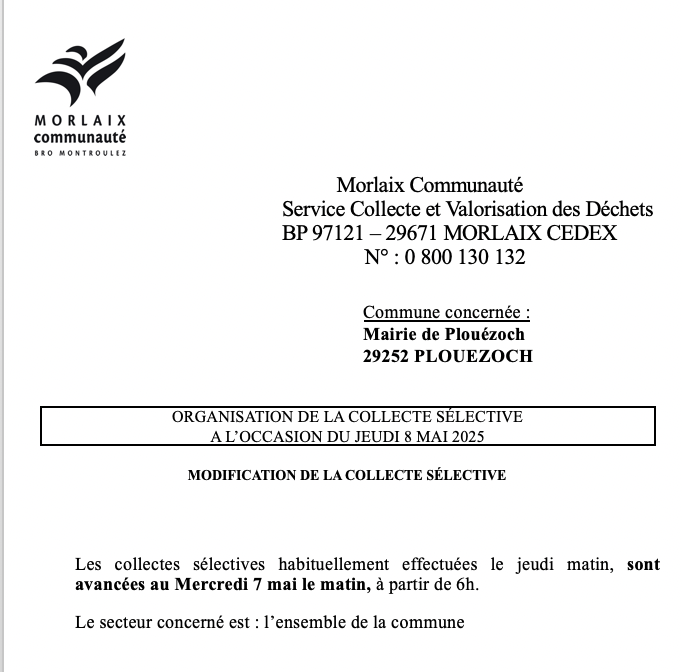 MORLAIX
communauté
BRO MONTROULEZ

Morlaix Communauté
Service Collecte et Valorisation des Déchets
BP 97121 – 29671 MORLAIX CEDEX
N° : 0 800 130 132

Commune concernée :
Mairie de Plouézoch
29252 PLOUEZOCH

ORGANISATION DE LA COLLECTE SÉLECTIVE
A L'OCCASION DU JEUDI 8 MAI 2025

MODIFICATION DE LA COLLECTE SÉLECTIVE

Les collectes sélectives habituellement effectuées le jeudi matin, sont avancées au Mercredi 7 mai le matin, à partir de 6h.

Le secteur concerné est : l'ensemble de la commune